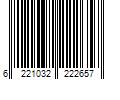 6 221032 222657